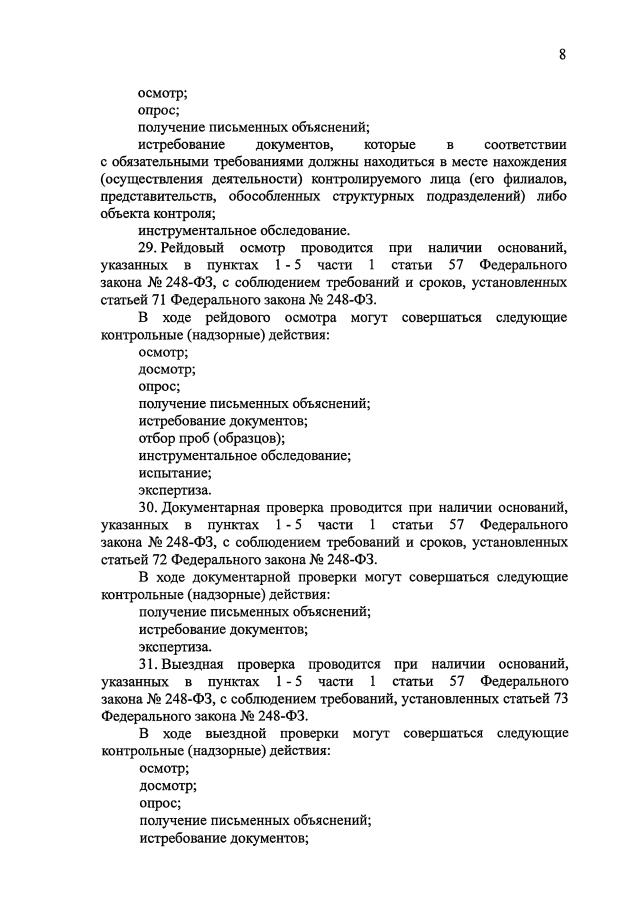 8

осмотр;

опрос;

получение письменных объяснений;

истребование документов, которые в соответствии с обязательными требованиями должны находиться в месте нахождения (осуществления деятельности) контролируемого лица (его филиалов, представительств, обособленных структурных подразделений) либо объекта контроля;

инструментальное обследование.

29. Рейдовый осмотр проводится при наличии оснований, указанных в пунктах 1 - 5 части 1 статьи 57 Федерального закона № 248-ФЗ, с соблюдением требований и сроков, установленных статьей 71 Федерального закона № 248-ФЗ.

В ходе рейдового осмотра могут совершаться следующие контрольные (надзорные) действия:

осмотр;

досмотр;

опрос;

получение письменных объяснений;

истребование документов;

отбор проб (образцов);

инструментальное обследование;

испытание;

экспертиза.

30. Документарная проверка проводится при наличии оснований, указанных в пунктах 1 - 5 части 1 статьи 57 Федерального закона № 248-ФЗ, с соблюдением требований и сроков, установленных статьей 72 Федерального закона № 248-ФЗ.

В ходе документарной проверки могут совершаться следующие контрольные (надзорные) действия:

получение письменных объяснений;

истребование документов;

экспертиза.

31. Выездная проверка проводится при наличии оснований, указанных в пунктах 1 - 5 части 1 статьи 57 Федерального закона № 248-ФЗ, с соблюдением требований, установленных статьей 73 Федерального закона № 248-ФЗ.

В ходе выездной проверки могут совершаться следующие контрольные (надзорные) действия:

осмотр;

досмотр;

опрос;

получение письменных объяснений;

истребование документов;